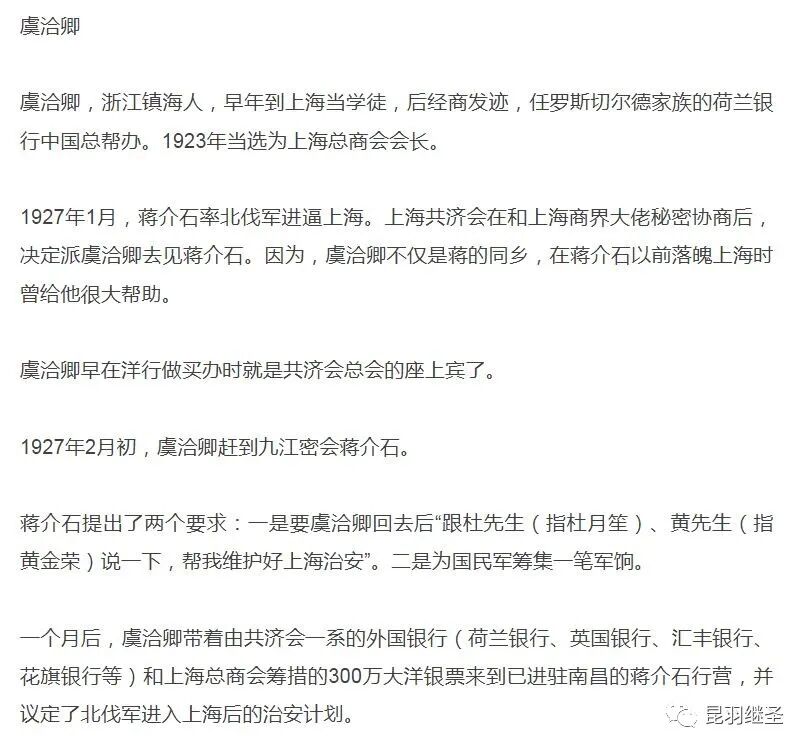 虞洽卿

虞洽卿，浙江镇海人，早年到上海当学徒，后经商发迹，任罗斯切尔德家族的荷兰银行中国总帮办。1923年当选为上海总商会会长。

1927年1月，蒋介石率北伐军进逼上海。上海共济会在和上海商界大佬秘密协商后，决定派虞洽卿去见蒋介石。因为，虞洽卿不仅是蒋的同乡，在蒋介石以前落魄上海时曾给他很大帮助。

虞洽卿早在洋行做买办时就是共济会总会的座上宾了。

1927年2月初，虞洽卿赶到九江密会蒋介石。

蒋介石提出了两个要求：一是要虞洽卿回去后“跟杜先生（指杜月笙）、黄先生（指黄金荣）说一下，帮我维护好上海治安”。二是为国民军筹集一笔军饷。

一个月后，虞洽卿带着由共济会一系的外国银行（荷兰银行、英国银行、汇丰银行、花旗银行等）和上海总商会筹措的300万大洋银票来到已进驻南昌的蒋介石行营，并议定了北伐军进入上海后的治安计划。

昆羽继圣